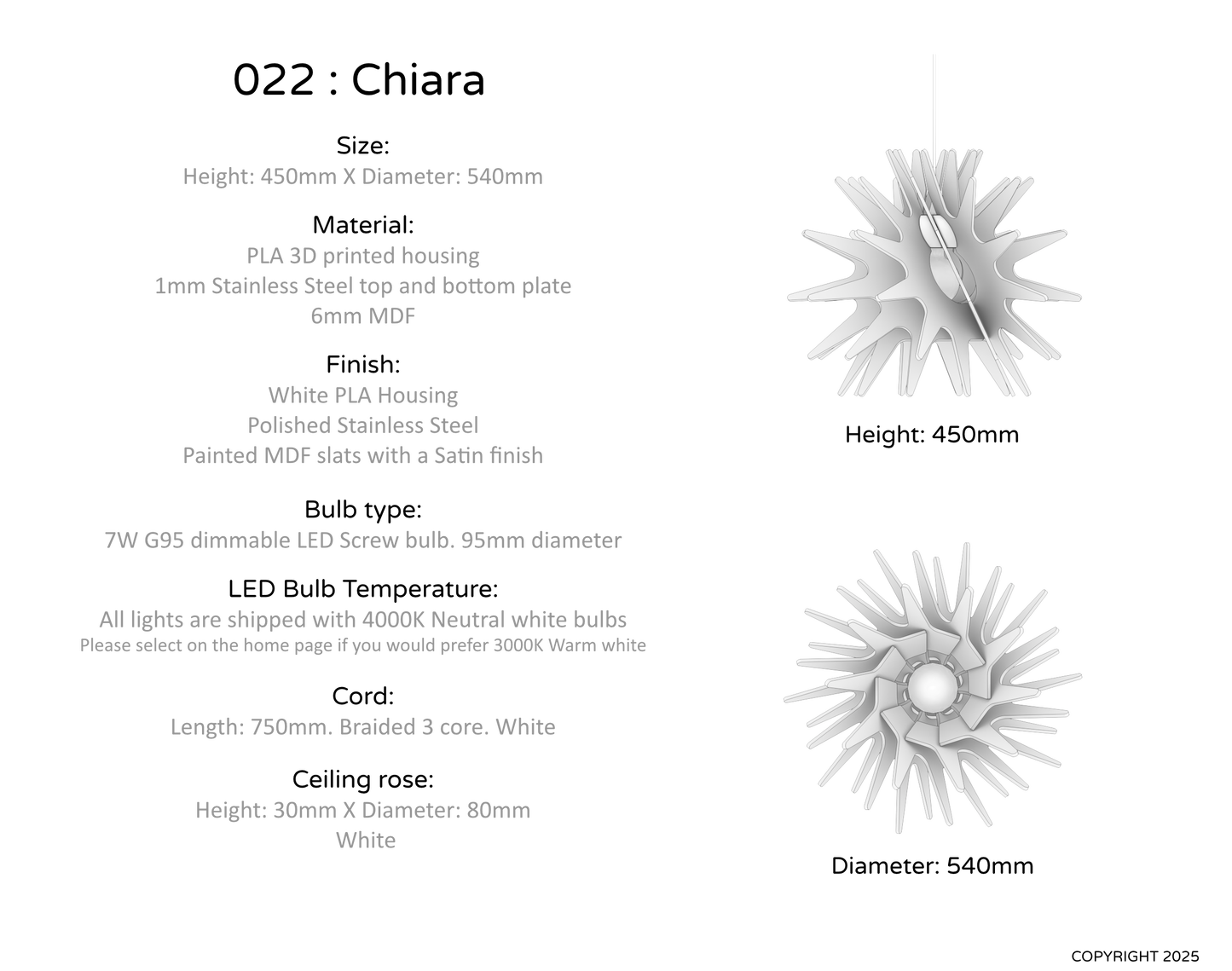 022 : Chiara

Size:
Height: 450mm X Diameter: 540mm

Material:
PLA 3D printed housing
1mm Stainless Steel top and bottom plate
6mm MDF

Finish:
White PLA Housing
Polished Stainless Steel
Painted MDF slats with a Satin finish

Bulb type:
7W G95 dimmable LED Screw bulb. 95mm diameter

LED Bulb Temperature:
All lights are shipped with 4000K Neutral white bulbs
Please select on the home page if you would prefer 3000K Warm white

Cord:
Length: 750mm. Braided 3 core. White

Ceiling rose:
Height: 30mm X Diameter: 80mm
White

Height: 450mm

Diameter: 540mm

COPYRIGHT 2025